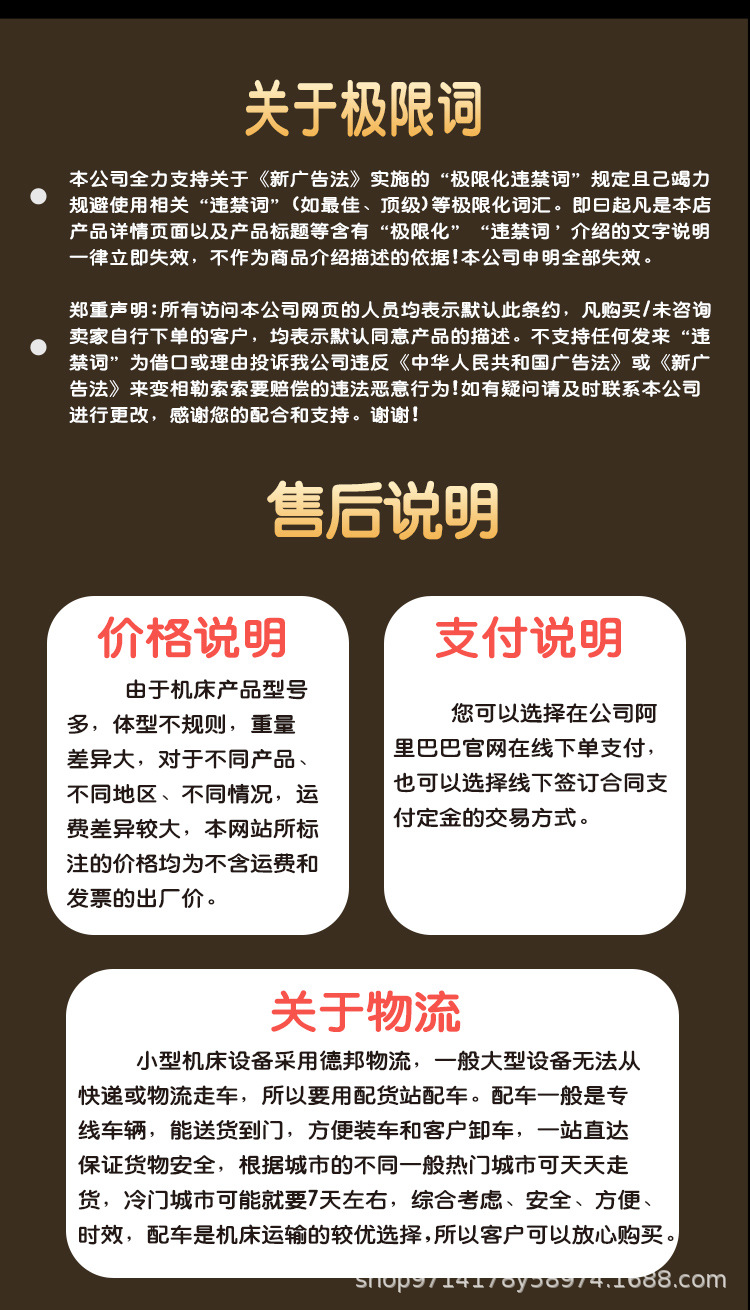 关于极限词

• 本公司全力支持关于《新广告法》实施的“极限化违禁词”规定且己竭力规避使用相关“违禁词”(如最佳、顶级)等极限化词汇。即曰起凡是本店产品详情页面以及产品标题等含有“极限化”“违禁词’介绍的文字说明一律立即失效，不作为商品介绍描述的依据!本公司申明全部失效。

• 郑重声明:所有访问本公司网页的人员均表示默认此条约，凡购买/未咨询卖家自行下单的客户，均表示默认同意产品的描述。不支持任何发来“违禁词”为借口或理由投诉我公司违反《中华人民共和国广告法》或《新广告法》来变相勒索索要赔偿的违法恶意行为!如有疑问请及时联系本公司进行更改，感谢您的配合和支持。谢谢!

售后说明

价格说明

由于机床产品型号多，体型不规则，重量差异大，对于不同产品、不同地区、不同情况，运费差异较大，本网站所标注的价格均为不含运费和发票的出厂价。

支付说明

您可以选择在公司阿里巴巴官网在线下单支付，也可以选择线下签订合同支付定金的交易方式。

关于物流

小型机床设备采用德邦物流，一般大型设备无法从快递或物流走车，所以要用配货站配车。配车一般是专线车辆，能送货到门，方便装车和客户卸车，一站直达保证货物安全，根据城市的不同一般热门城市可天天走货，冷门城市可能就要7天左右，综合考虑、安全、方便、时效，配车是机床运输的较优选择，所以客户可以放心购买。

shop9714178y58974.1688.com